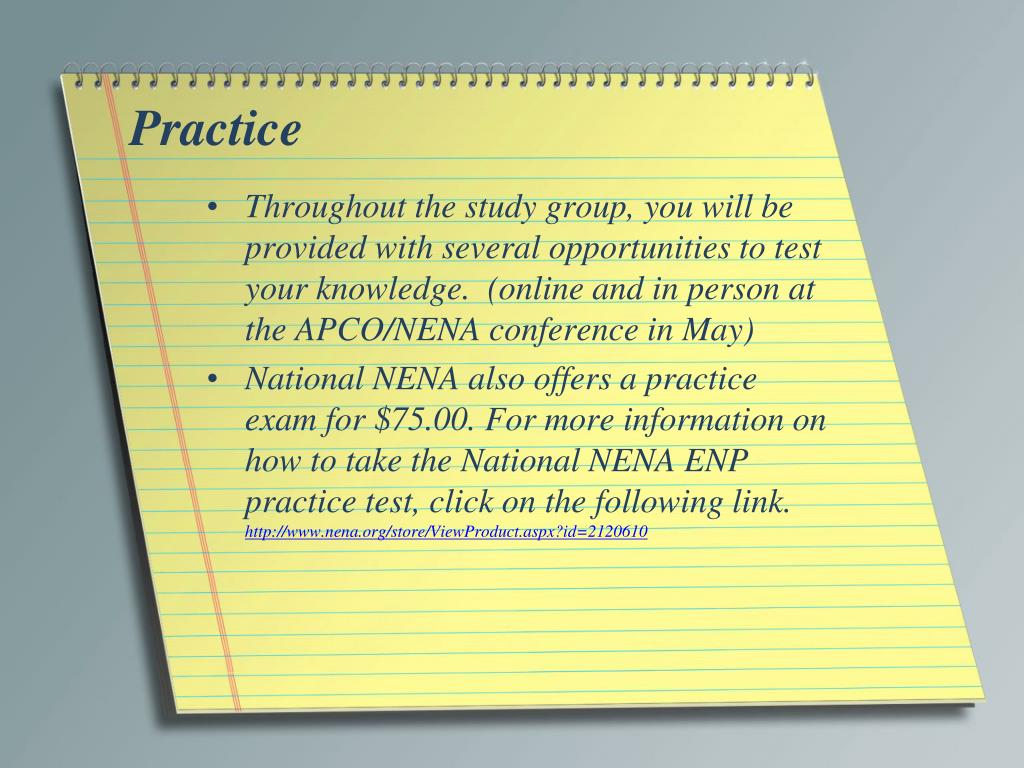 Practice

• Throughout the study group, you will be provided with several opportunities to test your knowledge. (online and in person at the APCO/NENA conference in May)

• National NENA also offers a practice exam for \$75.00. For more information on how to take the National NENA ENP practice test, click on the following link. http://www.nena.org/store/ViewProduct.aspx?id=2120610